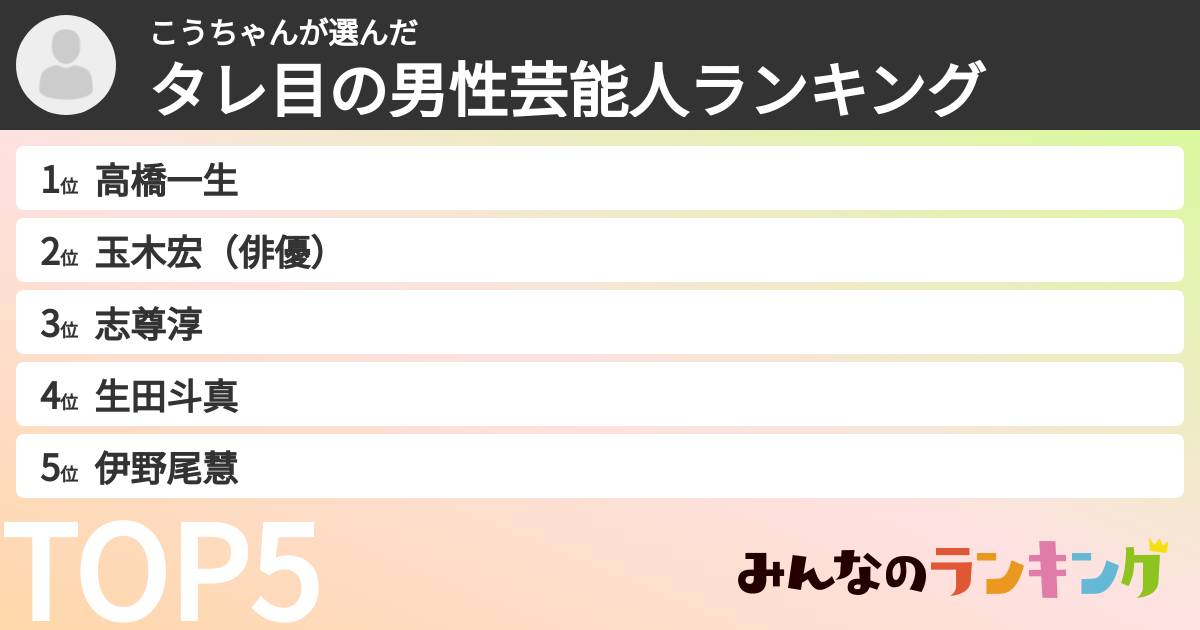 こうちゃんが選んだ
タレ目の男性芸能人ランキング

1位 高橋一生
2位 玉木宏（俳優）
3位 志尊淳
4位 生田斗真
5位 伊野尾慧

TOP5

みんなのランキング